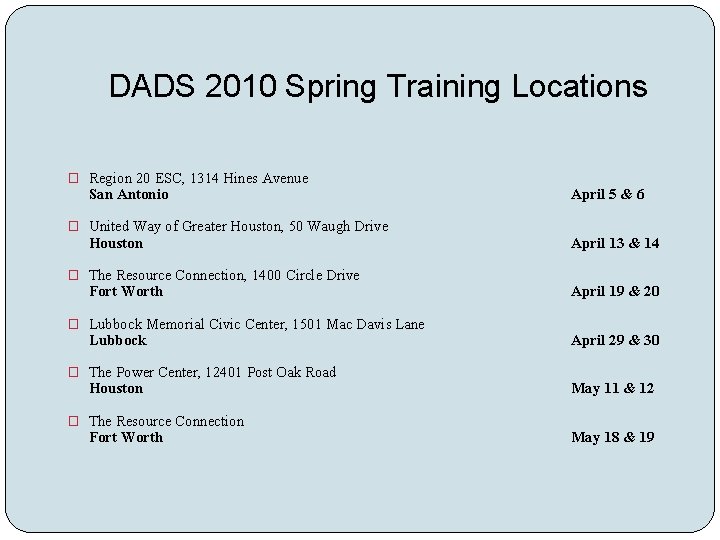 DADS 2010 Spring Training Locations

Region 20 ESC, 1314 Hines Avenue
San Antonio April 5 & 6

United Way of Greater Houston, 50 Waugh Drive
Houston April 13 & 14

The Resource Connection, 1400 Circle Drive
Fort Worth April 19 & 20

Lubbock Memorial Civic Center, 1501 Mac Davis Lane
Lubbock April 29 & 30

The Power Center, 12401 Post Oak Road
Houston May 11 & 12

The Resource Connection
Fort Worth May 18 & 19